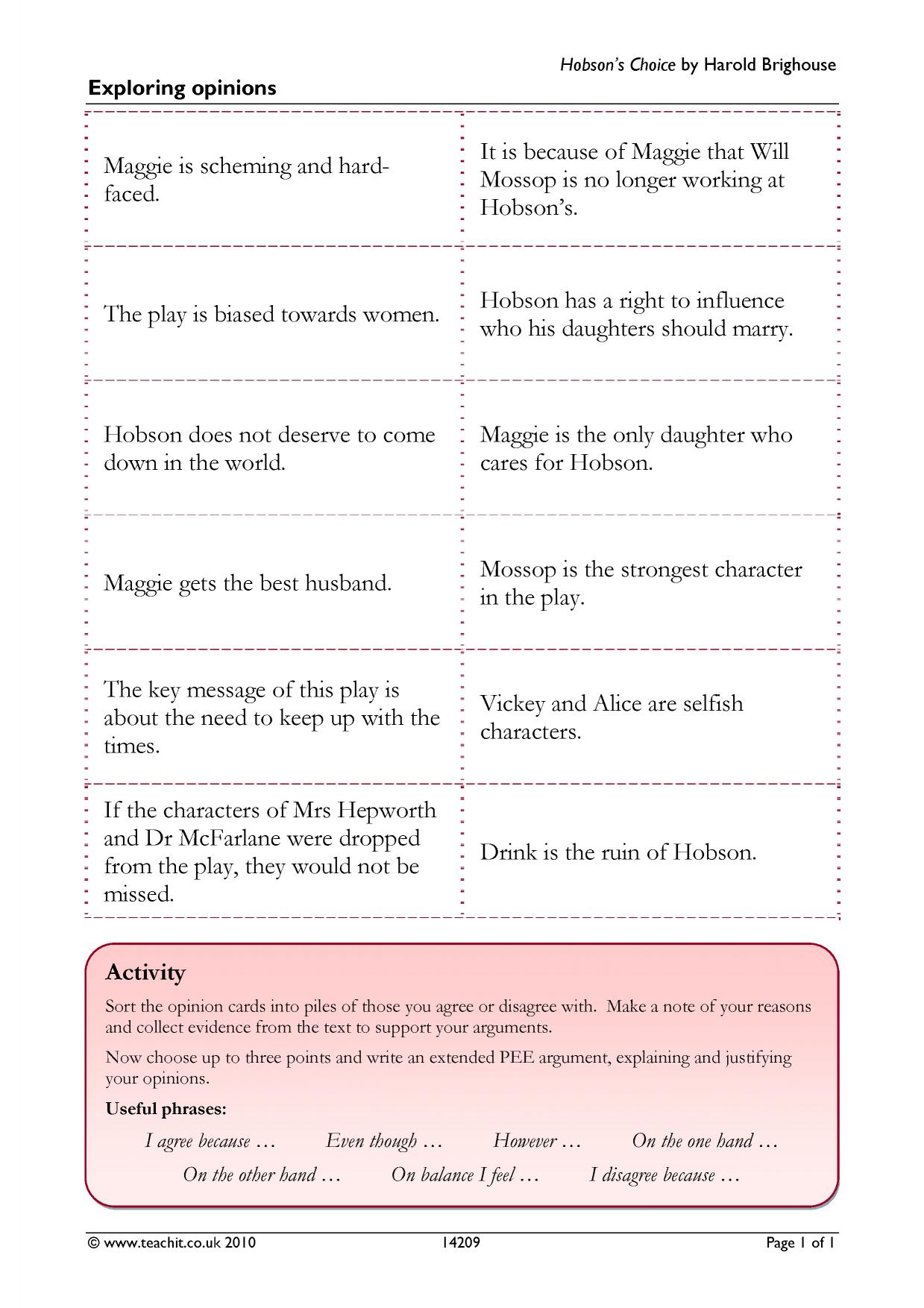 Hobson's Choice by Harold Brighouse

Exploring opinions

| Maggie is scheming and hard-faced. | It is because of Maggie that Will Mossop is no longer working at Hobson's. |
|---|---|
| The play is biased towards women. | Hobson has a right to influence who his daughters should marry. |
| Hobson does not deserve to come down in the world. | Maggie is the only daughter who cares for Hobson. |
| Maggie gets the best husband. | Mossop is the strongest character in the play. |
| The key message of this play is about the need to keep up with the times. | Vickey and Alice are selfish characters. |
| If the characters of Mrs Hepworth and Dr McFarlane were dropped from the play, they would not be missed. | Drink is the ruin of Hobson. |

Activity

Sort the opinion cards into piles of those you agree or disagree with. Make a note of your reasons and collect evidence from the text to support your arguments.

Now choose up to three points and write an extended PEE argument, explaining and justifying your opinions.

Useful phrases:

I agree because …   Even though …   However …   On the one hand …
On the other hand …   On balance I feel …   I disagree because …

© www.teachit.co.uk 2010   14209   Page 1 of 1